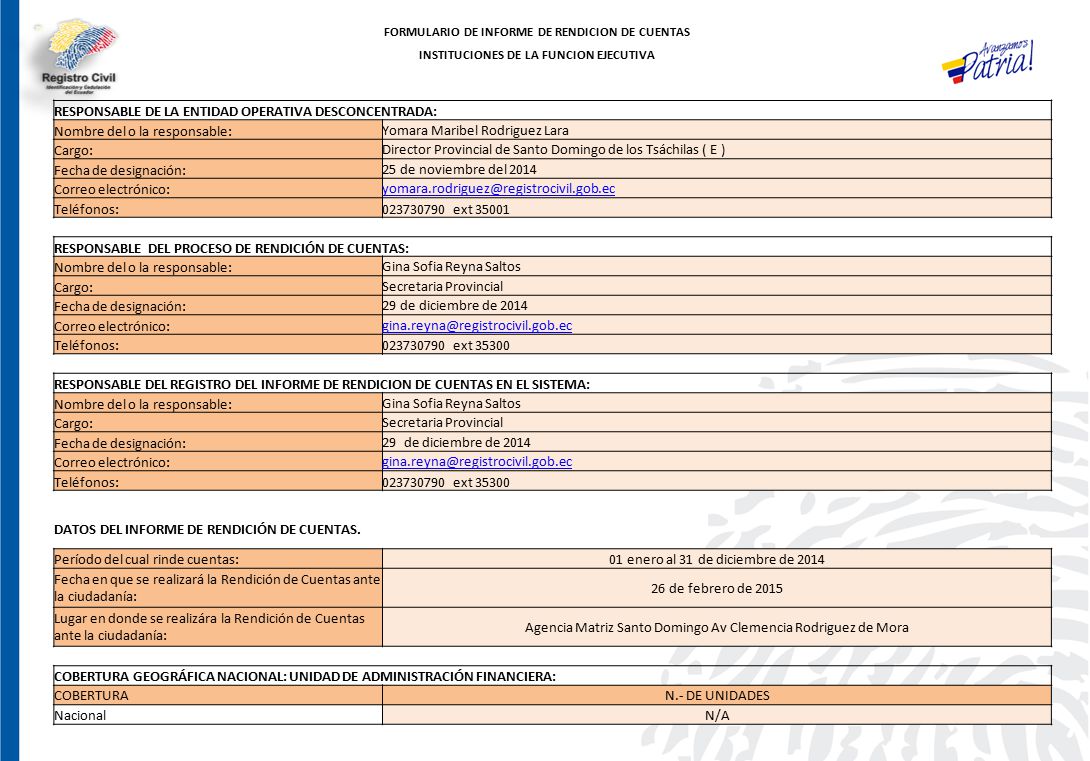 Registro Civil
Identificación y Cedulación del Ecuador

FORMULARIO DE INFORME DE RENDICION DE CUENTAS

INSTITUCIONES DE LA FUNCION EJECUTIVA

Avanzamos Patria!

| RESPONSABLE DE LA ENTIDAD OPERATIVA DESCONCENTRADA: | |
|---|---|
| Nombre del o la responsable: | Yomara Maribel Rodriguez Lara |
| Cargo: | Director Provincial de Santo Domingo de los Tsáchilas ( E ) |
| Fecha de designación: | 25 de noviembre del 2014 |
| Correo electrónico: | yomara.rodriguez@registrocivil.gob.ec |
| Teléfonos: | 023730790 ext 35001 |

| RESPONSABLE DEL PROCESO DE RENDICIÓN DE CUENTAS: | |
|---|---|
| Nombre del o la responsable: | Gina Sofia Reyna Saltos |
| Cargo: | Secretaria Provincial |
| Fecha de designación: | 29 de diciembre de 2014 |
| Correo electrónico: | gina.reyna@registrocivil.gob.ec |
| Teléfonos: | 023730790 ext 35300 |

| RESPONSABLE DEL REGISTRO DEL INFORME DE RENDICION DE CUENTAS EN EL SISTEMA: | |
|---|---|
| Nombre del o la responsable: | Gina Sofia Reyna Saltos |
| Cargo: | Secretaria Provincial |
| Fecha de designación: | 29 de diciembre de 2014 |
| Correo electrónico: | gina.reyna@registrocivil.gob.ec |
| Teléfonos: | 023730790 ext 35300 |

DATOS DEL INFORME DE RENDICIÓN DE CUENTAS.

| Período del cual rinde cuentas: | 01 enero al 31 de diciembre de 2014 |
|---|---|
| Fecha en que se realizará la Rendición de Cuentas ante la ciudadanía: | 26 de febrero de 2015 |
| Lugar en donde se realizára la Rendición de Cuentas ante la ciudadanía: | Agencia Matriz Santo Domingo Av Clemencia Rodriguez de Mora |

| COBERTURA GEOGRÁFICA NACIONAL: UNIDAD DE ADMINISTRACIÓN FINANCIERA: | |
|---|---|
| COBERTURA | N.- DE UNIDADES |
| Nacional | N/A |